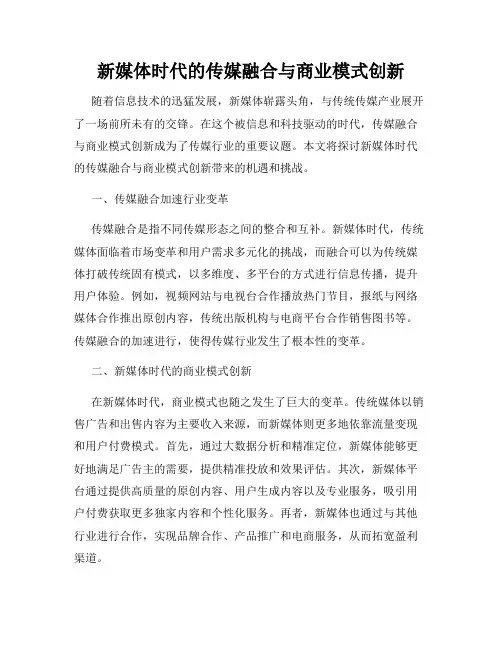 新媒体时代的传媒融合与商业模式创新

随着信息技术的迅猛发展，新媒体崭露头角，与传统传媒产业展开了一场前所未有的交锋。在这个被信息和科技驱动的时代，传媒融合与商业模式创新成为了传媒行业的重要议题。本文将探讨新媒体时代的传媒融合与商业模式创新带来的机遇和挑战。

一、传媒融合加速行业变革

传媒融合是指不同传媒形态之间的整合和互补。新媒体时代，传统媒体面临着市场变革和用户需求多元化的挑战，而融合可以为传统媒体打破传统固有模式，以多维度、多平台的方式进行信息传播，提升用户体验。例如，视频网站与电视台合作播放热门节目，报纸与网络媒体合作推出原创内容，传统出版机构与电商平台合作销售图书等。传媒融合的加速进行，使得传媒行业发生了根本性的变革。

二、新媒体时代的商业模式创新

在新媒体时代，商业模式也随之发生了巨大的变革。传统媒体以销售广告和出售内容为主要收入来源，而新媒体则更多地依靠流量变现和用户付费模式。首先，通过大数据分析和精准定位，新媒体能够更好地满足广告主的需要，提供精准投放和效果评估。其次，新媒体平台通过提供高质量的原创内容、用户生成内容以及专业服务，吸引用户付费获取更多独家内容和个性化服务。再者，新媒体也通过与其他行业进行合作，实现品牌合作、产品推广和电商服务，从而拓宽盈利渠道。